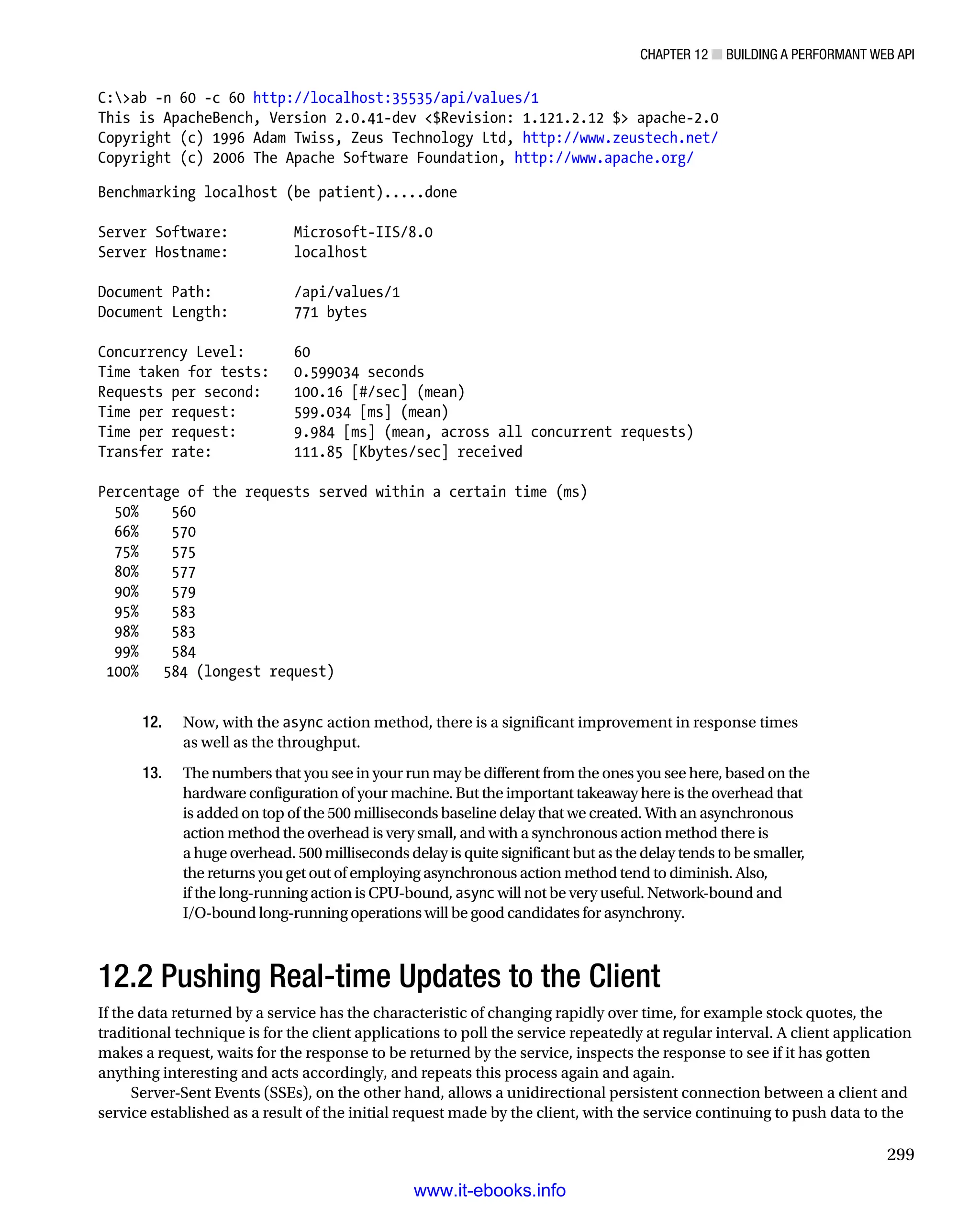 CHAPTER 12 ■ BUILDING A PERFORMANT WEB API

C:\>ab -n 60 -c 60 http://localhost:35535/api/values/1
This is ApacheBench, Version 2.0.41-dev <$Revision: 1.121.2.12 $> apache-2.0
Copyright (c) 1996 Adam Twiss, Zeus Technology Ltd, http://www.zeustech.net/
Copyright (c) 2006 The Apache Software Foundation, http://www.apache.org/

Benchmarking localhost (be patient).....done

Server Software:        Microsoft-IIS/8.0
Server Hostname:        localhost

Document Path:          /api/values/1
Document Length:        771 bytes

Concurrency Level:      60
Time taken for tests:   0.599034 seconds
Requests per second:    100.16 [#/sec] (mean)
Time per request:       599.034 [ms] (mean)
Time per request:       9.984 [ms] (mean, across all concurrent requests)
Transfer rate:          111.85 [Kbytes/sec] received

Percentage of the requests served within a certain time (ms)
  50%    560
  66%    570
  75%    575
  80%    577
  90%    579
  95%    583
  98%    583
  99%    584
 100%    584 (longest request)

12. Now, with the async action method, there is a significant improvement in response times as well as the throughput.

13. The numbers that you see in your run may be different from the ones you see here, based on the hardware configuration of your machine. But the important takeaway here is the overhead that is added on top of the 500 milliseconds baseline delay that we created. With an asynchronous action method the overhead is very small, and with a synchronous action method there is a huge overhead. 500 milliseconds delay is quite significant but as the delay tends to be smaller, the returns you get out of employing asynchronous action method tend to diminish. Also, if the long-running action is CPU-bound, async will not be very useful. Network-bound and I/O-bound long-running operations will be good candidates for asynchrony.

12.2 Pushing Real-time Updates to the Client

If the data returned by a service has the characteristic of changing rapidly over time, for example stock quotes, the traditional technique is for the client applications to poll the service repeatedly at regular interval. A client application makes a request, waits for the response to be returned by the service, inspects the response to see if it has gotten anything interesting and acts accordingly, and repeats this process again and again.

Server-Sent Events (SSEs), on the other hand, allows a unidirectional persistent connection between a client and service established as a result of the initial request made by the client, with the service continuing to push data to the

299

www.it-ebooks.info